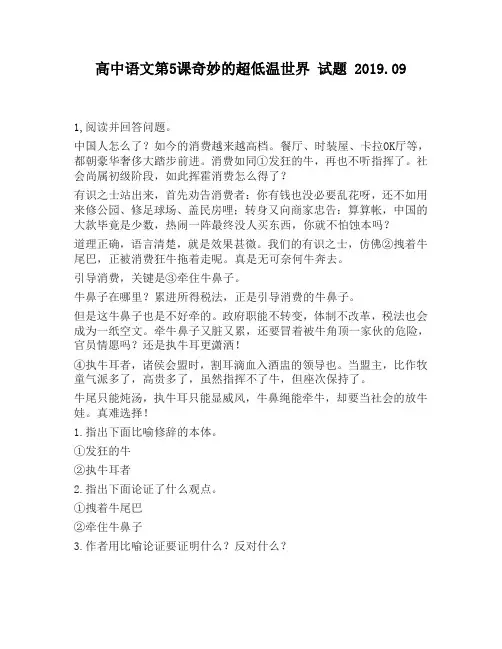 高中语文第5课奇妙的超低温世界 试题 2019.09

1,阅读并回答问题。

中国人怎么了？如今的消费越来越高档。餐厅、时装屋、卡拉OK厅等，都朝豪华奢侈大踏步前进。消费如同①发狂的牛，再也不听指挥了。社会尚属初级阶段，如此挥霍消费怎么得了？

有识之士站出来，首先劝告消费者：你有钱也没必要乱花呀，还不如用来修公园、修足球场、盖民房哩；转身又向商家忠告：算算帐，中国的大款毕竟是少数，热闹一阵最终没人买东西，你就不怕蚀本吗？

道理正确，语言清楚，就是效果甚微。我们的有识之士，仿佛②拽着牛尾巴，正被消费狂牛拖着走呢。真是无可奈何牛奔去。

引导消费，关键是③牵住牛鼻子。

牛鼻子在哪里？累进所得税法，正是引导消费的牛鼻子。

但是这牛鼻子也是不好牵的。政府职能不转变，体制不改革，税法也会成为一纸空文。牵牛鼻子又脏又累，还要冒着被牛角顶一家伙的危险，官员情愿吗？还是执牛耳更潇洒！

④执牛耳者，诸侯会盟时，割耳滴血入酒盅的领导也。当盟主，比作牧童气派多了，高贵多了，虽然指挥不了牛，但座次保持了。

牛尾只能炖汤，执牛耳只能显威风，牛鼻绳能牵牛，却要当社会的放牛娃。真难选择！

1.指出下面比喻修辞的本体。

①发狂的牛

②执牛耳者

2.指出下面论证了什么观点。

①拽着牛尾巴

②牵住牛鼻子

3.作者用比喻论证要证明什么？反对什么？